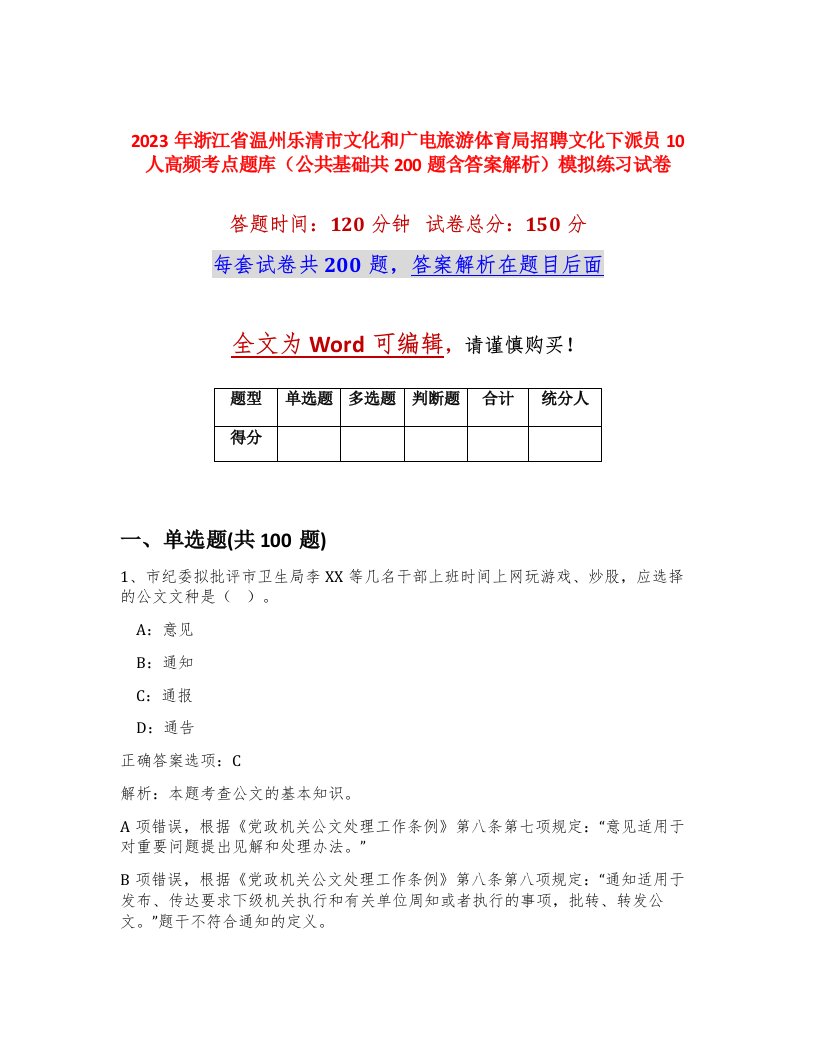 2023 年浙江省温州乐清市文化和广电旅游体育局招聘文化下派员 10 人高频考点题库（公共基础共 200 题含答案解析）模拟练习试卷

答题时间：120 分钟 试卷总分：150 分

每套试卷共 200 题，答案解析在题目后面

全文为 Word 可编辑，请谨慎购买！

| 题型 | 单选题 | 多选题 | 判断题 | 合计 | 统分人 |
|---|---|---|---|---|---|
| 得分 | | | | | |

一、单选题(共 100 题)

1、市纪委拟批评市卫生局李 XX 等几名干部上班时间上网玩游戏、炒股，应选择的公文文种是（ ）。

A：意见

B：通知

C：通报

D：通告

正确答案选项：C

解析：本题考查公文的基本知识。

A 项错误，根据《党政机关公文处理工作条例》第八条第七项规定：“意见适用于对重要问题提出见解和处理办法。”

B 项错误，根据《党政机关公文处理工作条例》第八条第八项规定：“通知适用于发布、传达要求下级机关执行和有关单位周知或者执行的事项，批转、转发公文。”题干不符合通知的定义。